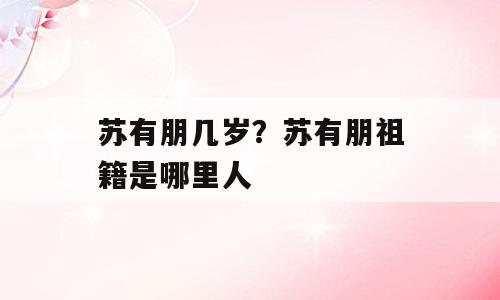 苏有朋几岁？苏有朋祖籍是哪里人